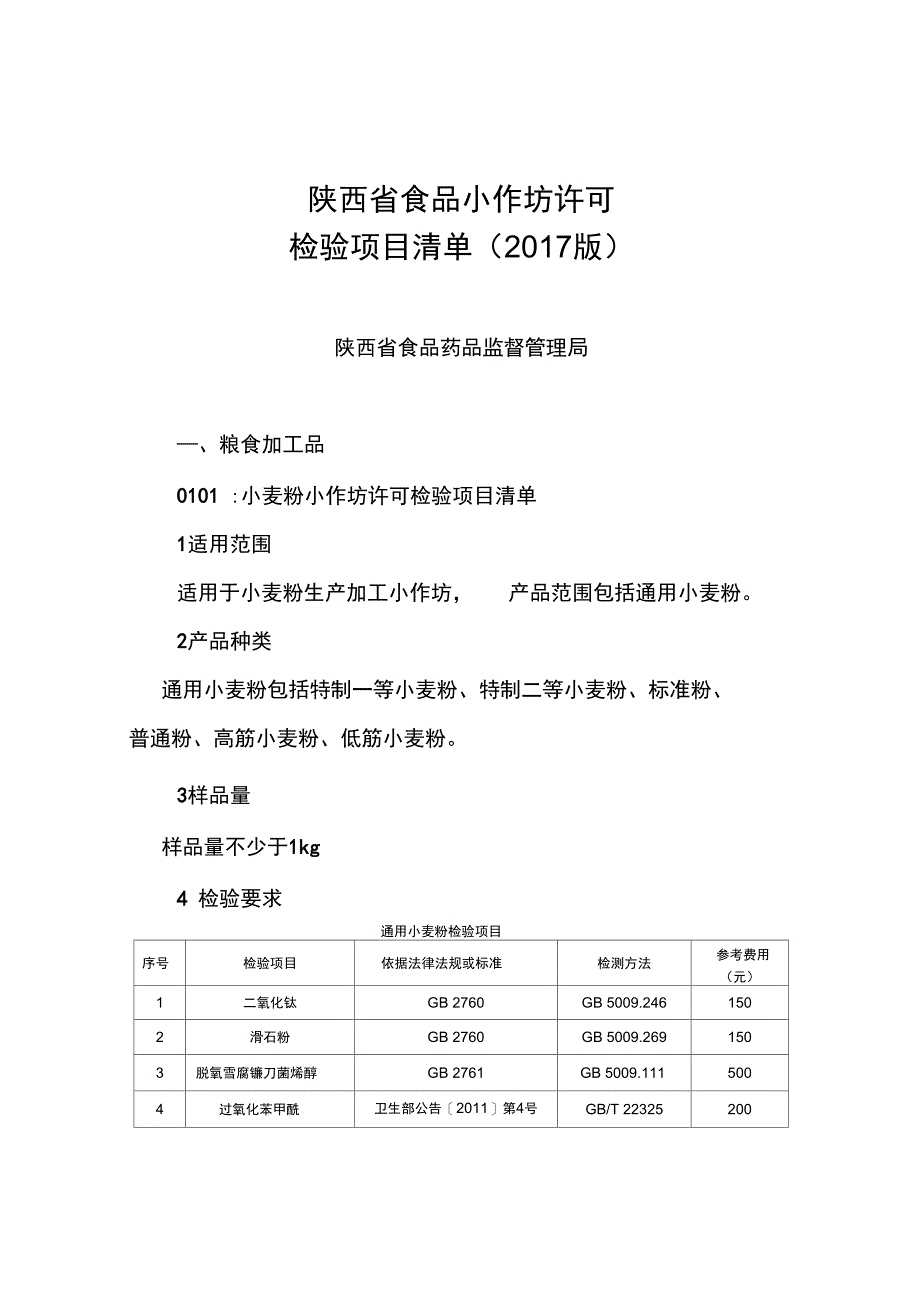 陕西省食品小作坊许可
检验项目清单（2017版）

陕西省食品药品监督管理局

一、粮食加工品

0101 ：小麦粉小作坊许可检验项目清单

1适用范围

适用于小麦粉生产加工小作坊，　产品范围包括通用小麦粉。

2产品种类

通用小麦粉包括特制一等小麦粉、特制二等小麦粉、标准粉、普通粉、高筋小麦粉、低筋小麦粉。

3样品量

样品量不少于1kg

4 检验要求

通用小麦粉检验项目

| 序号 | 检验项目 | 依据法律法规或标准 | 检测方法 | 参考费用（元） |
|---|---|---|---|---|
| 1 | 二氧化钛 | GB 2760 | GB 5009.246 | 150 |
| 2 | 滑石粉 | GB 2760 | GB 5009.269 | 150 |
| 3 | 脱氧雪腐镰刀菌烯醇 | GB 2761 | GB 5009.111 | 500 |
| 4 | 过氧化苯甲酰 | 卫生部公告〔2011〕第4号 | GB/T 22325 | 200 |